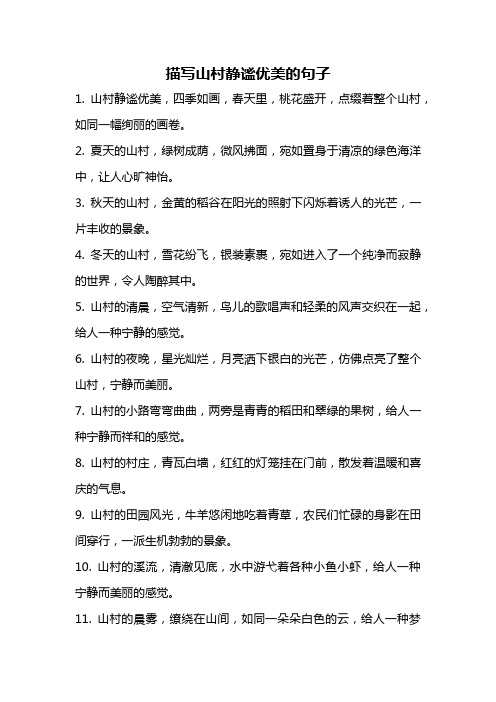 描写山村静谧优美的句子

1. 山村静谧优美，四季如画，春天里，桃花盛开，点缀着整个山村，如同一幅绚丽的画卷。

2. 夏天的山村，绿树成荫，微风拂面，宛如置身于清凉的绿色海洋中，让人心旷神怡。

3. 秋天的山村，金黄的稻谷在阳光的照射下闪烁着诱人的光芒，一片丰收的景象。

4. 冬天的山村，雪花纷飞，银装素裹，宛如进入了一个纯净而寂静的世界，令人陶醉其中。

5. 山村的清晨，空气清新，鸟儿的歌唱声和轻柔的风声交织在一起，给人一种宁静的感觉。

6. 山村的夜晚，星光灿烂，月亮洒下银白的光芒，仿佛点亮了整个山村，宁静而美丽。

7. 山村的小路弯弯曲曲，两旁是青青的稻田和翠绿的果树，给人一种宁静而祥和的感觉。

8. 山村的村庄，青瓦白墙，红红的灯笼挂在门前，散发着温暖和喜庆的气息。

9. 山村的田园风光，牛羊悠闲地吃着青草，农民们忙碌的身影在田间穿行，一派生机勃勃的景象。

10. 山村的溪流，清澈见底，水中游弋着各种小鱼小虾，给人一种宁静而美丽的感觉。

11. 山村的晨雾，缭绕在山间，如同一朵朵白色的云，给人一种梦